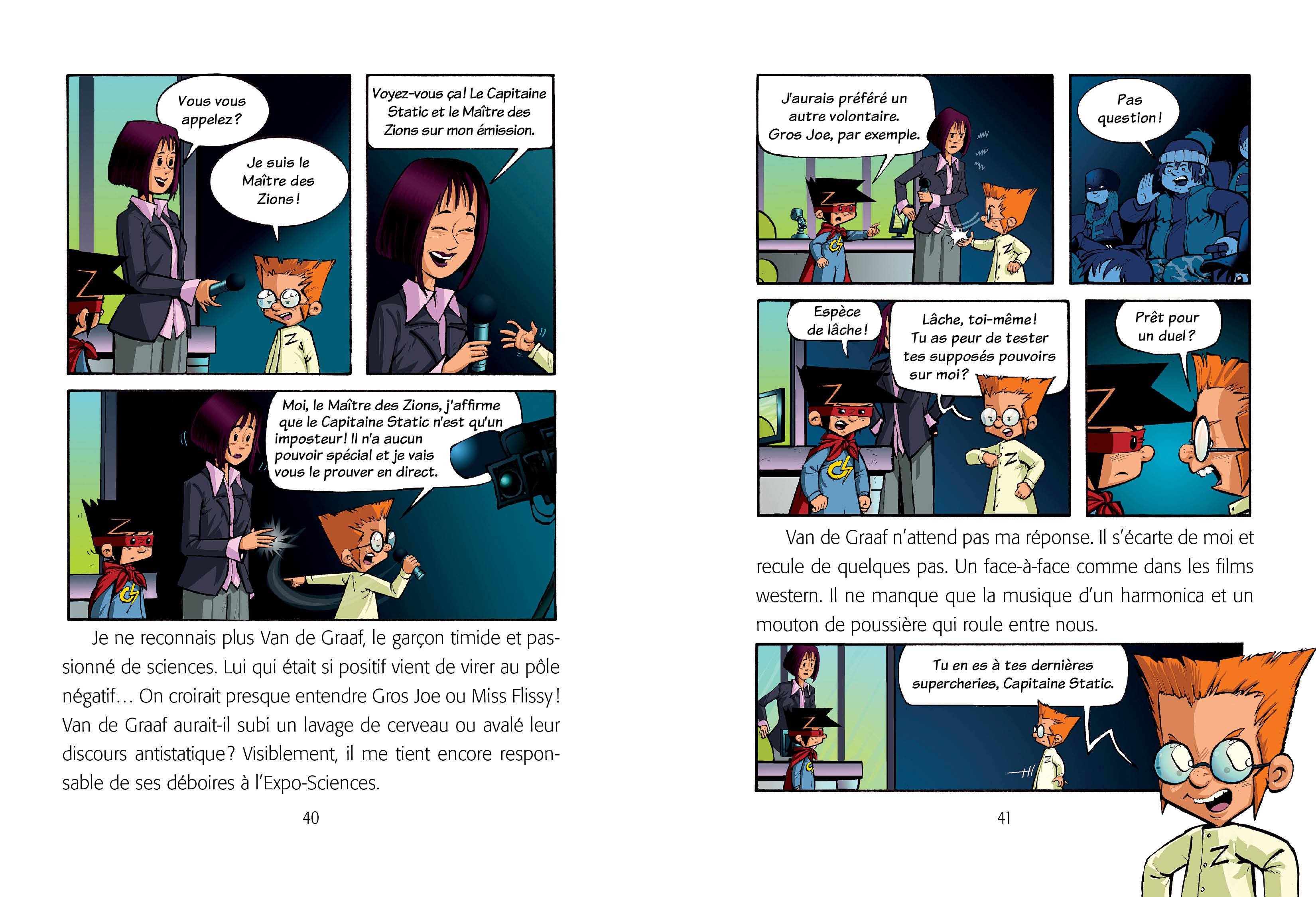 Vous vous appelez?

Je suis le Maître des Zions!

Voyez-vous ça! Le Capitaine Static et le Maître des Zions sur mon émission.

Moi, le Maître des Zions, j'affirme que le Capitaine Static n'est qu'un imposteur! Il n'a aucun pouvoir spécial et je vais vous le prouver en direct.

Je ne reconnais plus Van de Graaf, le garçon timide et passionné de sciences. Lui qui était si positif vient de virer au pôle négatif… On croirait presque entendre Gros Joe ou Miss Flissy! Van de Graaf aurait-il subi un lavage de cerveau ou avalé leur discours antistatique? Visiblement, il me tient encore responsable de ses déboires à l'Expo-Sciences.

40

J'aurais préféré un autre volontaire. Gros Joe, par exemple.

Pas question!

Espèce de lâche!

Lâche, toi-même! Tu as peur de tester tes supposés pouvoirs sur moi?

Prêt pour un duel?

Van de Graaf n'attend pas ma réponse. Il s'écarte de moi et recule de quelques pas. Un face-à-face comme dans les films western. Il ne manque que la musique d'un harmonica et un mouton de poussière qui roule entre nous.

Tu en es à tes dernières supercheries, Capitaine Static.

41